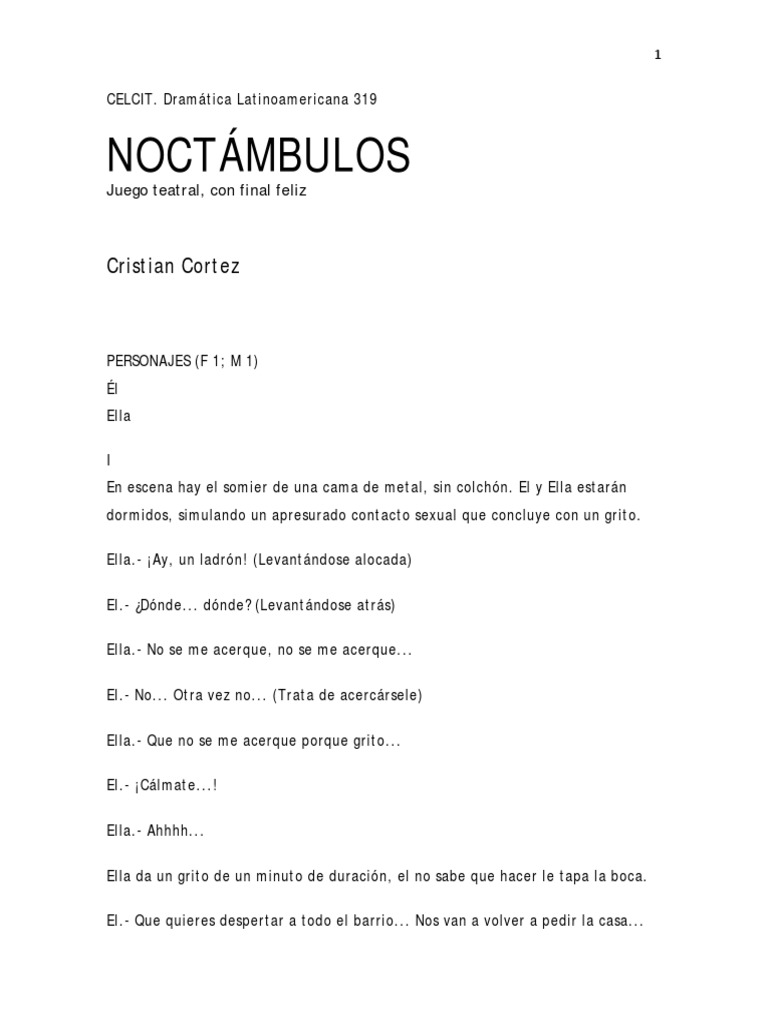 1

CELCIT. Dramática Latinoamericana 319

NOCTÁMBULOS

Juego teatral, con final feliz

Cristian Cortez

PERSONAJES (F 1; M 1)
Él
Ella

I

En escena hay el somier de una cama de metal, sin colchón. El y Ella estarán dormidos, simulando un apresurado contacto sexual que concluye con un grito.

Ella.- ¡Ay, un ladrón! (Levantándose alocada)

El.- ¿Dónde... dónde? (Levantándose atrás)

Ella.- No se me acerque, no se me acerque...

El.- No... Otra vez no... (Trata de acercársele)

Ella.- Que no se me acerque porque grito...

El.- ¡Cálmate...!

Ella.- Ahhhh...

Ella da un grito de un minuto de duración, el no sabe que hacer le tapa la boca.

El.- Que quieres despertar a todo el barrio... Nos van a volver a pedir la casa...